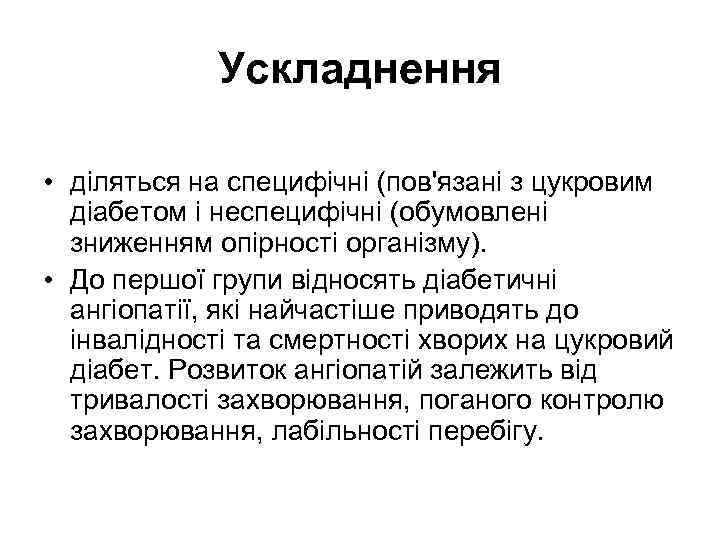 Ускладнення

• діляться на специфічні (пов'язані з цукровим діабетом і неспецифічні (обумовлені зниженням опірності організму).

• До першої групи відносять діабетичні ангіопатії, які найчастіше приводять до інвалідності та смертності хворих на цукровий діабет. Розвиток ангіопатій залежить від тривалості захворювання, поганого контролю захворювання, лабільності перебігу.